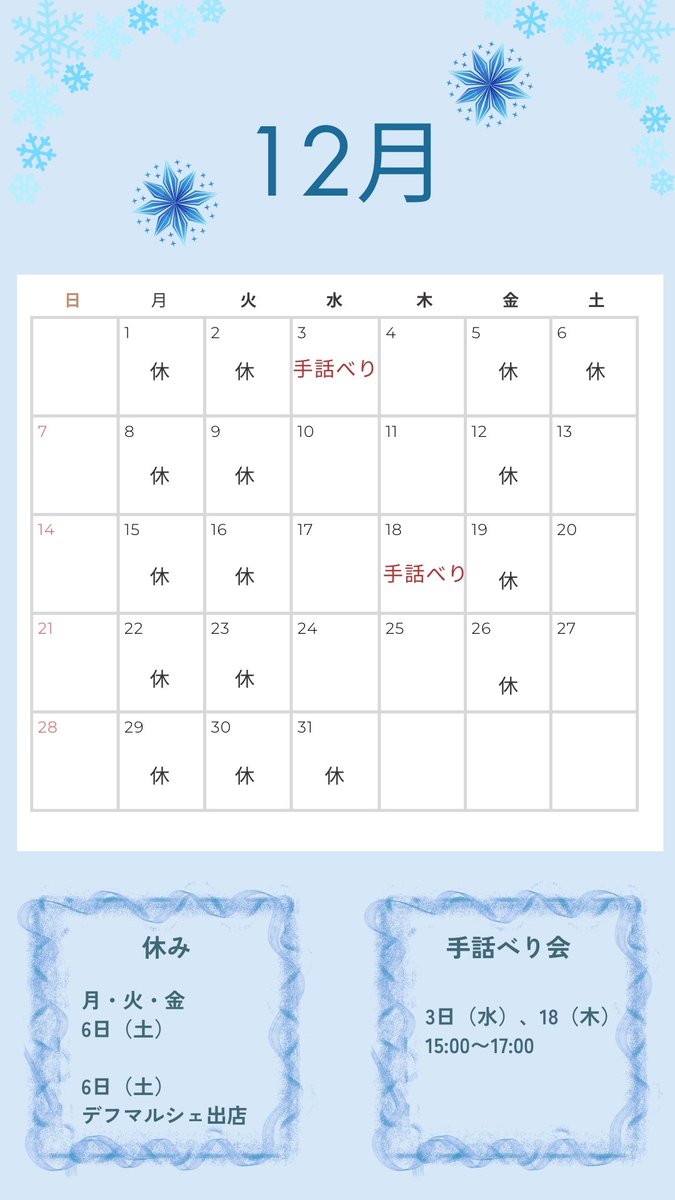 12月

| 日 | 月 | 火 | 水 | 木 | 金 | 土 |
|---|---|---|---|---|---|---|
| | 1 休 | 2 休 | 3 手話べり | 4 | 5 休 | 6 休 |
| 7 | 8 休 | 9 休 | 10 | 11 | 12 休 | 13 |
| 14 | 15 休 | 16 休 | 17 | 18 手話べり | 19 休 | 20 |
| 21 | 22 休 | 23 休 | 24 | 25 | 26 休 | 27 |
| 28 | 29 休 | 30 休 | 31 休 | | | |

休み

月・火・金
6日（土）

6日（土）
デフマルシェ出店

手話べり会

3日（水）、18（木）
15:00〜17:00